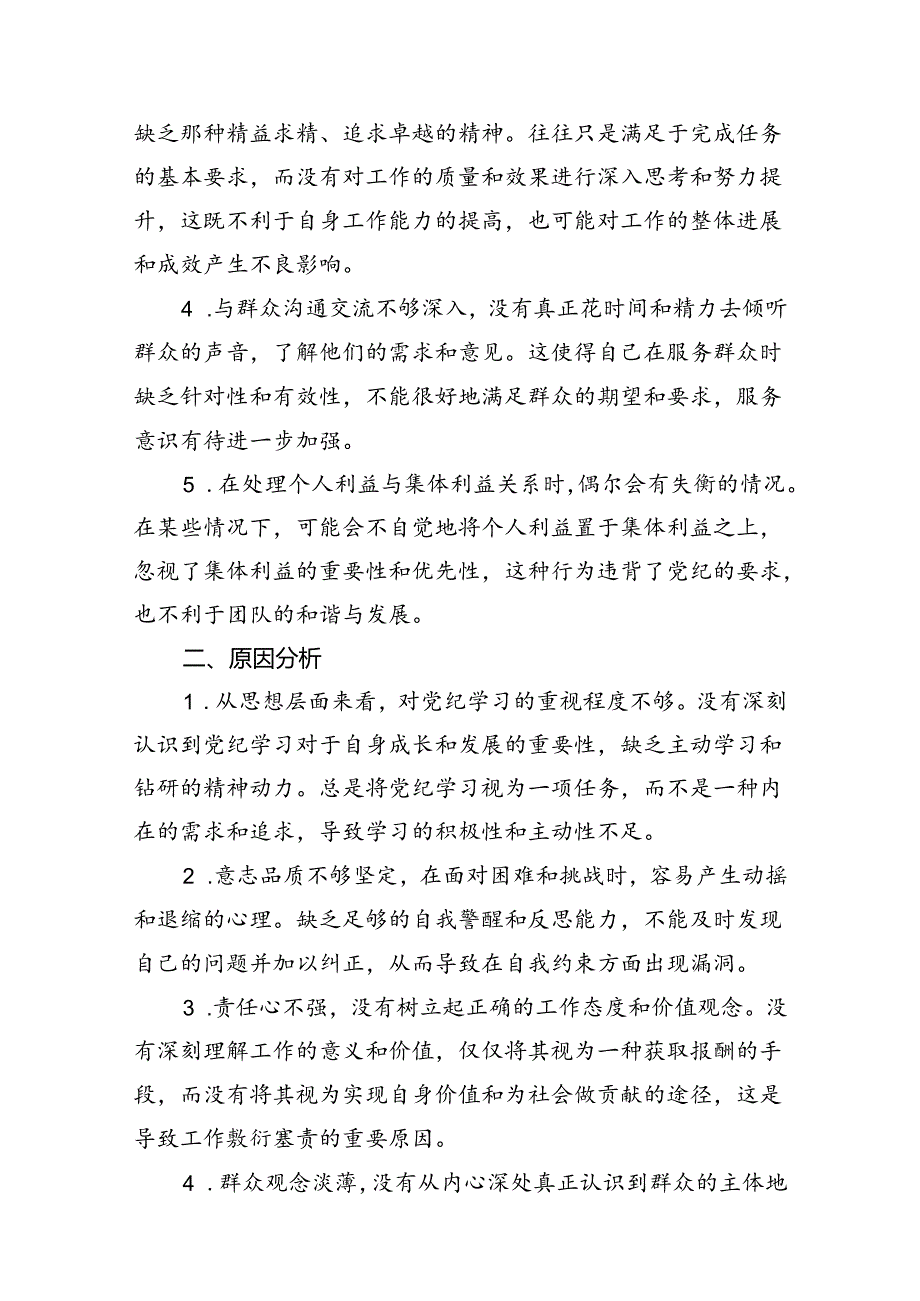 缺乏那种精益求精、追求卓越的精神。往往只是满足于完成任务的基本要求，而没有对工作的质量和效果进行深入思考和努力提升，这既不利于自身工作能力的提高，也可能对工作的整体进展和成效产生不良影响。

4.与群众沟通交流不够深入，没有真正花时间和精力去倾听群众的声音，了解他们的需求和意见。这使得自己在服务群众时缺乏针对性和有效性，不能很好地满足群众的期望和要求，服务意识有待进一步加强。

5.在处理个人利益与集体利益关系时，偶尔会有失衡的情况。在某些情况下，可能会不自觉地将个人利益置于集体利益之上，忽视了集体利益的重要性和优先性，这种行为违背了党纪的要求，也不利于团队的和谐与发展。

二、原因分析

1.从思想层面来看，对党纪学习的重视程度不够。没有深刻认识到党纪学习对于自身成长和发展的重要性，缺乏主动学习和钻研的精神动力。总是将党纪学习视为一项任务，而不是一种内在的需求和追求，导致学习的积极性和主动性不足。

2.意志品质不够坚定，在面对困难和挑战时，容易产生动摇和退缩的心理。缺乏足够的自我警醒和反思能力，不能及时发现自己的问题并加以纠正，从而导致在自我约束方面出现漏洞。

3.责任心不强，没有树立起正确的工作态度和价值观念。没有深刻理解工作的意义和价值，仅仅将其视为一种获取报酬的手段，而没有将其视为实现自身价值和为社会做贡献的途径，这是导致工作敷衍塞责的重要原因。

4.群众观念淡薄，没有从内心深处真正认识到群众的主体地